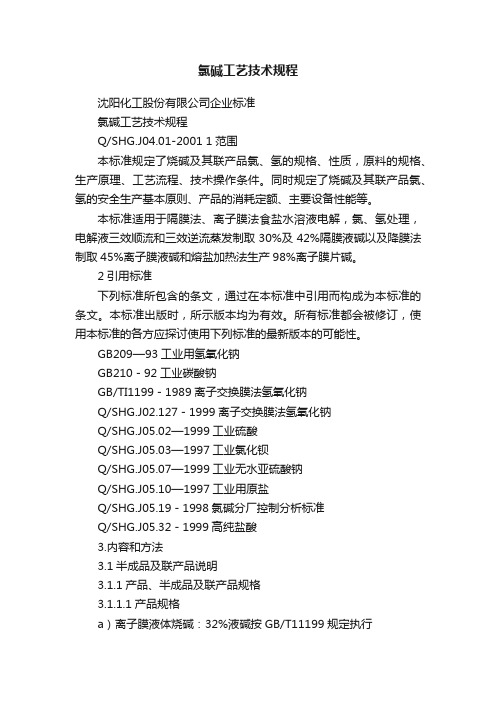 氯碱工艺技术规程

沈阳化工股份有限公司企业标准

氯碱工艺技术规程

Q/SHG.J04.01-2001 1 范围

本标准规定了烧碱及其联产品氯、氢的规格、性质，原料的规格、生产原理、工艺流程、技术操作条件。同时规定了烧碱及其联产品氯、氢的安全生产基本原则、产品的消耗定额、主要设备性能等。

本标准适用于隔膜法、离子膜法食盐水溶液电解，氯、氢处理，电解液三效顺流和三效逆流蒸发制取 30%及 42%隔膜液碱以及降膜法制取 45%离子膜液碱和熔盐加热法生产 98%离子膜片碱。

2 引用标准

下列标准所包含的条文，通过在本标准中引用而构成为本标准的条文。本标准出版时，所示版本均为有效。所有标准都会被修订，使用本标准的各方应探讨使用下列标准的最新版本的可能性。

GB209—93 工业用氢氧化钠

GB210 - 92 工业碳酸钠

GB/TI1199 - 1989 离子交换膜法氢氧化钠

Q/SHG.J02.127 - 1999 离子交换膜法氢氧化钠

Q/SHG.J05.02—1999 工业硫酸

Q/SHG.J05.03—1997 工业氯化钡

Q/SHG.J05.07—1999 工业无水亚硫酸钠

Q/SHG.J05.10—1997 工业用原盐

Q/SHG.J05.19 - 1998 氯碱分厂控制分析标准

Q/SHG.J05.32 - 1999 高纯盐酸

3.内容和方法

3.1 半成品及联产品说明

3.1.1 产品、半成品及联产品规格

3.1.1.1 产品规格

a）离子膜液体烧碱：32%液碱按 GB/T11199 规定执行